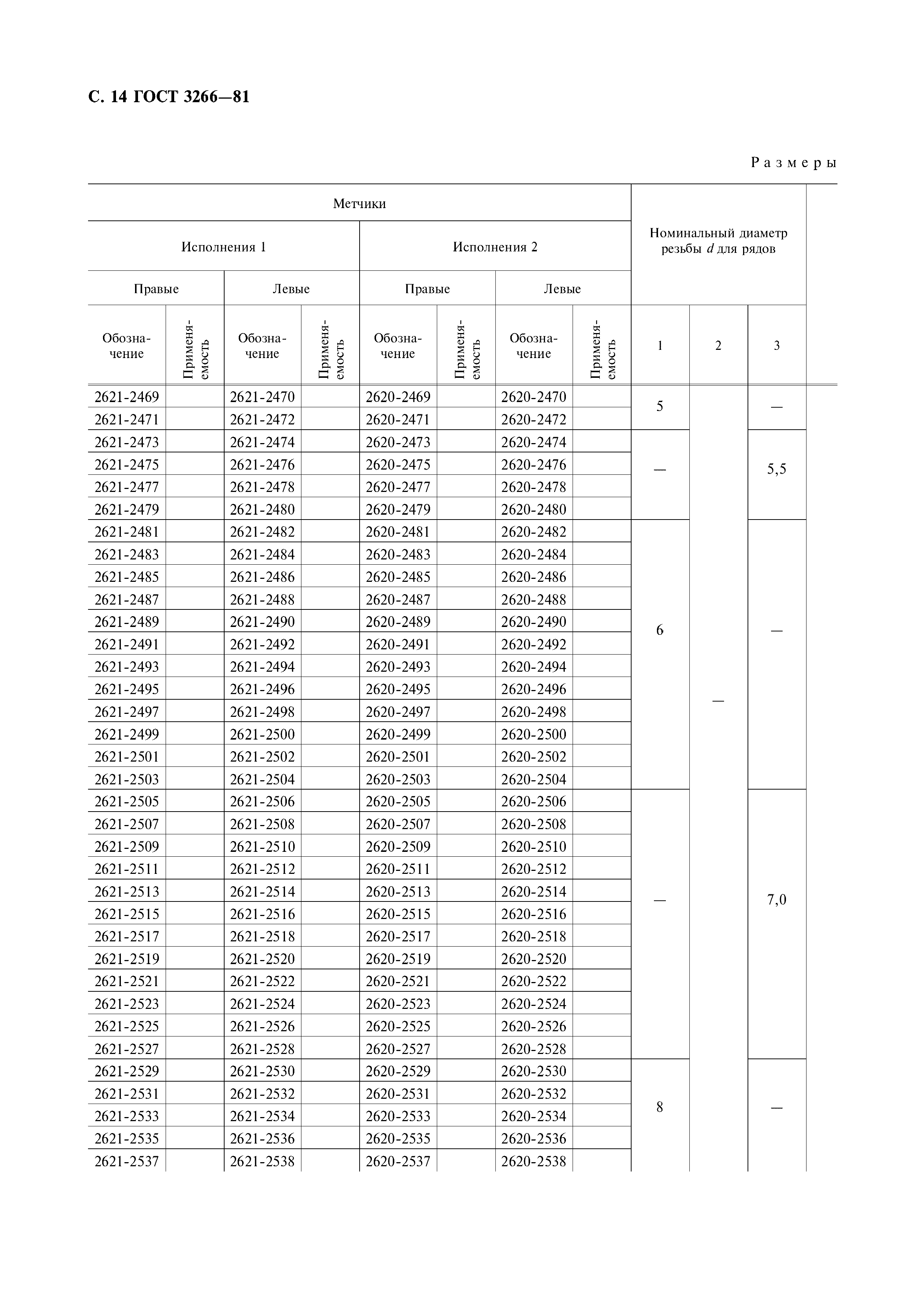 С. 14 ГОСТ 3266—81

Размеры

| Метчики | | | | | | | | Номинальный диаметр резьбы $d$ для рядов | | |
|---|---|---|---|---|---|---|---|---|---|---|
| Исполнения 1 | | | | Исполнения 2 | | | | | | |
| Правые | | Левые | | Правые | | Левые | | | | |
| Обозначение | Применяемость | Обозначение | Применяемость | Обозначение | Применяемость | Обозначение | Применяемость | 1 | 2 | 3 |
| 2621-2469 | | 2621-2470 | | 2620-2469 | | 2620-2470 | | 5 | — | — |
| 2621-2471 | | 2621-2472 | | 2620-2471 | | 2620-2472 | | | | |
| 2621-2473 | | 2621-2474 | | 2620-2473 | | 2620-2474 | | — | | 5,5 |
| 2621-2475 | | 2621-2476 | | 2620-2475 | | 2620-2476 | | | | |
| 2621-2477 | | 2621-2478 | | 2620-2477 | | 2620-2478 | | | | |
| 2621-2479 | | 2621-2480 | | 2620-2479 | | 2620-2480 | | | | |
| 2621-2481 | | 2621-2482 | | 2620-2481 | | 2620-2482 | | 6 | | — |
| 2621-2483 | | 2621-2484 | | 2620-2483 | | 2620-2484 | | | | |
| 2621-2485 | | 2621-2486 | | 2620-2485 | | 2620-2486 | | | | |
| 2621-2487 | | 2621-2488 | | 2620-2487 | | 2620-2488 | | | | |
| 2621-2489 | | 2621-2490 | | 2620-2489 | | 2620-2490 | | | | |
| 2621-2491 | | 2621-2492 | | 2620-2491 | | 2620-2492 | | | | |
| 2621-2493 | | 2621-2494 | | 2620-2493 | | 2620-2494 | | | | |
| 2621-2495 | | 2621-2496 | | 2620-2495 | | 2620-2496 | | | | |
| 2621-2497 | | 2621-2498 | | 2620-2497 | | 2620-2498 | | | | |
| 2621-2499 | | 2621-2500 | | 2620-2499 | | 2620-2500 | | | | |
| 2621-2501 | | 2621-2502 | | 2620-2501 | | 2620-2502 | | | | |
| 2621-2503 | | 2621-2504 | | 2620-2503 | | 2620-2504 | | | | |
| 2621-2505 | | 2621-2506 | | 2620-2505 | | 2620-2506 | | — | | 7,0 |
| 2621-2507 | | 2621-2508 | | 2620-2507 | | 2620-2508 | | | | |
| 2621-2509 | | 2621-2510 | | 2620-2509 | | 2620-2510 | | | | |
| 2621-2511 | | 2621-2512 | | 2620-2511 | | 2620-2512 | | | | |
| 2621-2513 | | 2621-2514 | | 2620-2513 | | 2620-2514 | | | | |
| 2621-2515 | | 2621-2516 | | 2620-2515 | | 2620-2516 | | | | |
| 2621-2517 | | 2621-2518 | | 2620-2517 | | 2620-2518 | | | | |
| 2621-2519 | | 2621-2520 | | 2620-2519 | | 2620-2520 | | | | |
| 2621-2521 | | 2621-2522 | | 2620-2521 | | 2620-2522 | | | | |
| 2621-2523 | | 2621-2524 | | 2620-2523 | | 2620-2524 | | | | |
| 2621-2525 | | 2621-2526 | | 2620-2525 | | 2620-2526 | | | | |
| 2621-2527 | | 2621-2528 | | 2620-2527 | | 2620-2528 | | | | |
| 2621-2529 | | 2621-2530 | | 2620-2529 | | 2620-2530 | | 8 | | — |
| 2621-2531 | | 2621-2532 | | 2620-2531 | | 2620-2532 | | | | |
| 2621-2533 | | 2621-2534 | | 2620-2533 | | 2620-2534 | | | | |
| 2621-2535 | | 2621-2536 | | 2620-2535 | | 2620-2536 | | | | |
| 2621-2537 | | 2621-2538 | | 2620-2537 | | 2620-2538 | | | | |